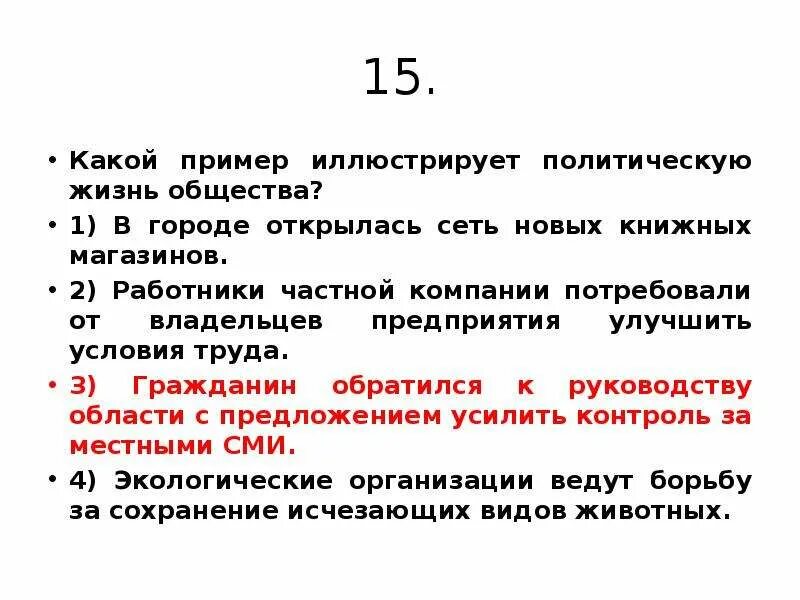 15.

• Какой пример иллюстрирует политическую жизнь общества?

• 1) В городе открылась сеть новых книжных магазинов.

• 2) Работники частной компании потребовали от владельцев предприятия улучшить условия труда.

• 3) Гражданин обратился к руководству области с предложением усилить контроль за местными СМИ.

• 4) Экологические организации ведут борьбу за сохранение исчезающих видов животных.